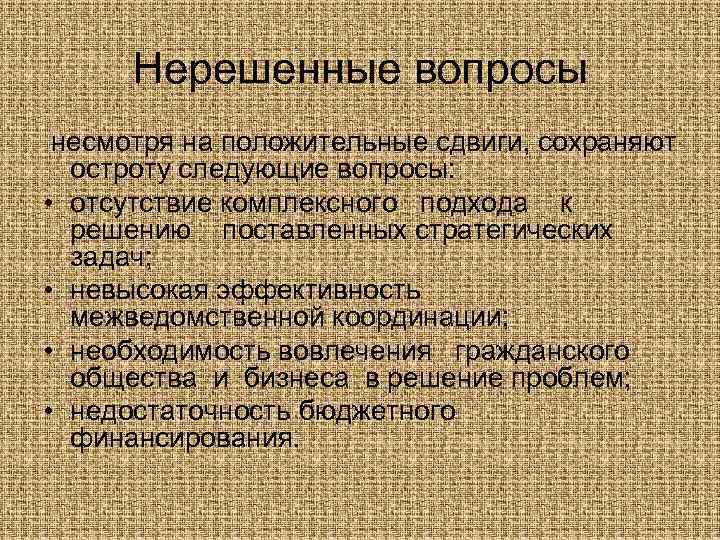 Нерешенные вопросы

несмотря на положительные сдвиги, сохраняют остроту следующие вопросы:

• отсутствие комплексного подхода к решению поставленных стратегических задач;
• невысокая эффективность межведомственной координации;
• необходимость вовлечения гражданского общества и бизнеса в решение проблем;
• недостаточность бюджетного финансирования.